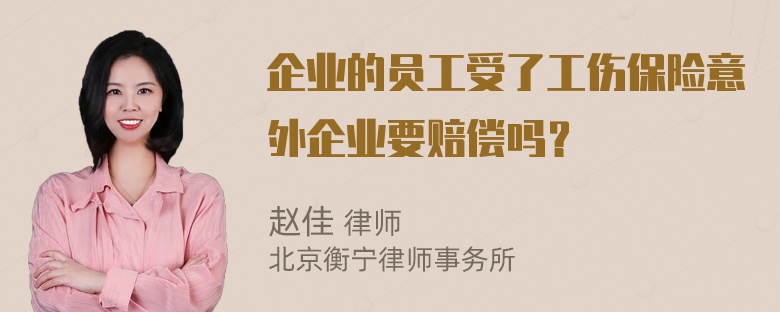 企业的员工受了工伤保险意外企业要赔偿吗？

赵佳 律师
北京衡宁律师事务所